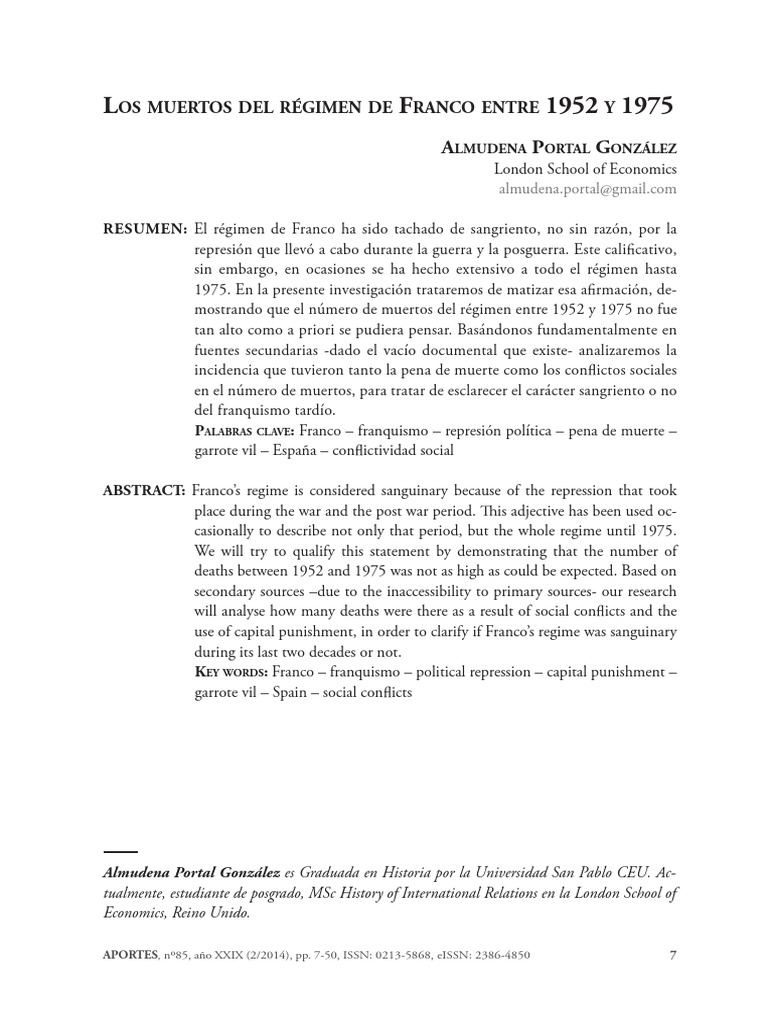 Los muertos del régimen de Franco entre 1952 y 1975

Almudena Portal González
London School of Economics
almudena.portal@gmail.com

RESUMEN: El régimen de Franco ha sido tachado de sangriento, no sin razón, por la represión que llevó a cabo durante la guerra y la posguerra. Este calificativo, sin embargo, en ocasiones se ha hecho extensivo a todo el régimen hasta 1975. En la presente investigación trataremos de matizar esa afirmación, demostrando que el número de muertos del régimen entre 1952 y 1975 no fue tan alto como a priori se pudiera pensar. Basándonos fundamentalmente en fuentes secundarias -dado el vacío documental que existe- analizaremos la incidencia que tuvieron tanto la pena de muerte como los conflictos sociales en el número de muertos, para tratar de esclarecer el carácter sangriento o no del franquismo tardío.
Palabras clave: Franco – franquismo – represión política – pena de muerte – garrote vil – España – conflictividad social

ABSTRACT: Franco's regime is considered sanguinary because of the repression that took place during the war and the post war period. This adjective has been used occasionally to describe not only that period, but the whole regime until 1975. We will try to qualify this statement by demonstrating that the number of deaths between 1952 and 1975 was not as high as could be expected. Based on secondary sources –due to the inaccessibility to primary sources- our research will analyse how many deaths were there as a result of social conflicts and the use of capital punishment, in order to clarify if Franco's regime was sanguinary during its last two decades or not.
Key words: Franco – franquismo – political repression – capital punishment – garrote vil – Spain – social conflicts

Almudena Portal González es Graduada en Historia por la Universidad San Pablo CEU. Actualmente, estudiante de posgrado, MSc History of International Relations en la London School of Economics, Reino Unido.

APORTES, nº85, año XXIX (2/2014), pp. 7-50, ISSN: 0213-5868, eISSN: 2386-4850 7